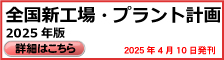 全国新工場・プラント計画
2025 年版
詳細はこちら
2025 年 4 月 10 日発刊